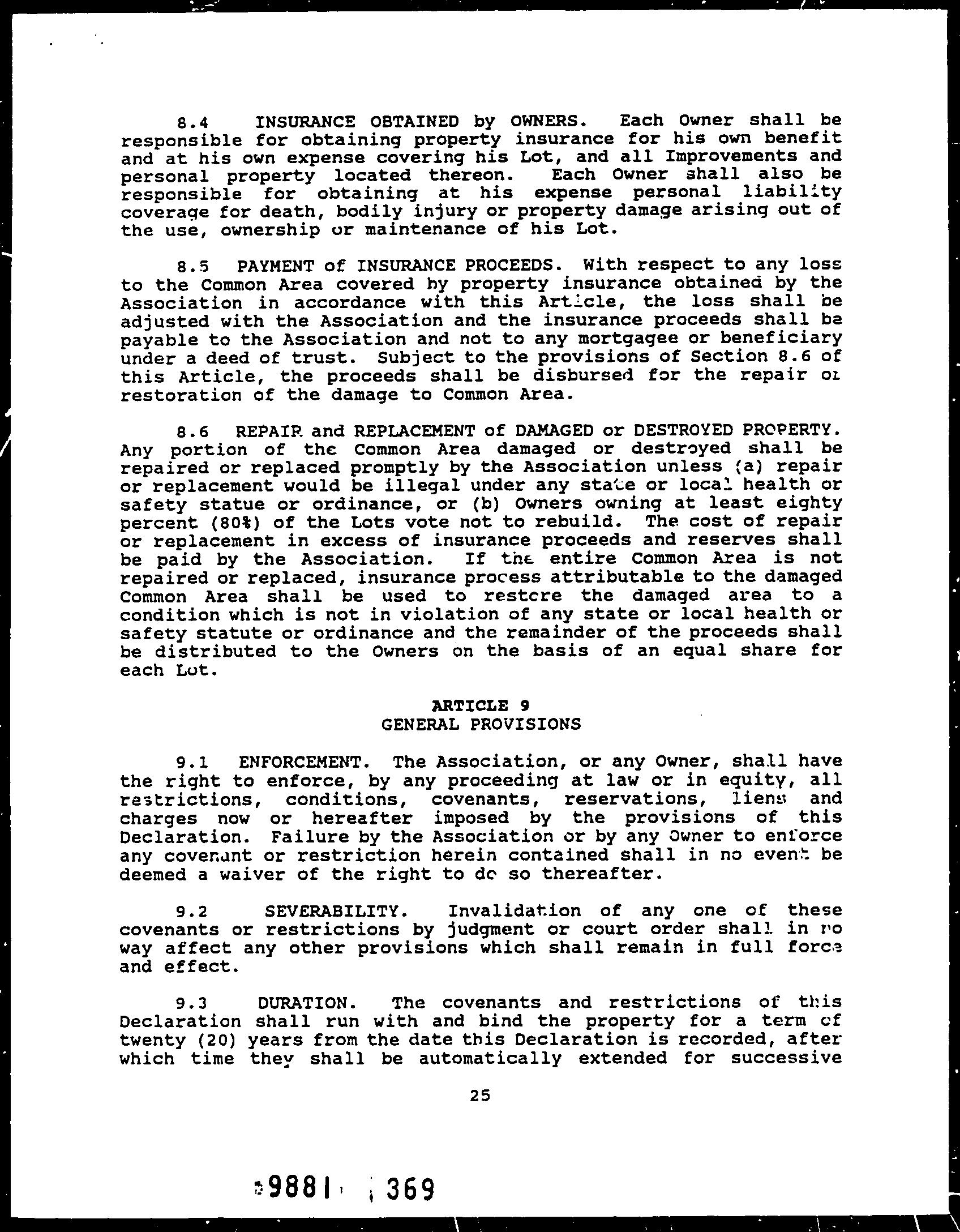 8.4 INSURANCE OBTAINED by OWNERS. Each Owner shall be responsible for obtaining property insurance for his own benefit and at his own expense covering his Lot, and all Improvements and personal property located thereon. Each Owner shall also be responsible for obtaining at his expense personal liability coverage for death, bodily injury or property damage arising out of the use, ownership or maintenance of his Lot.

8.5 PAYMENT of INSURANCE PROCEEDS. With respect to any loss to the Common Area covered by property insurance obtained by the Association in accordance with this Article, the loss shall be adjusted with the Association and the insurance proceeds shall be payable to the Association and not to any mortgagee or beneficiary under a deed of trust. Subject to the provisions of Section 8.6 of this Article, the proceeds shall be disbursed for the repair or restoration of the damage to Common Area.

8.6 REPAIR and REPLACEMENT of DAMAGED or DESTROYED PROPERTY. Any portion of the Common Area damaged or destroyed shall be repaired or replaced promptly by the Association unless (a) repair or replacement would be illegal under any state or local health or safety statue or ordinance, or (b) Owners owning at least eighty percent (80%) of the Lots vote not to rebuild. The cost of repair or replacement in excess of insurance proceeds and reserves shall be paid by the Association. If the entire Common Area is not repaired or replaced, insurance process attributable to the damaged Common Area shall be used to restore the damaged area to a condition which is not in violation of any state or local health or safety statute or ordinance and the remainder of the proceeds shall be distributed to the Owners on the basis of an equal share for each Lot.

ARTICLE 9
GENERAL PROVISIONS

9.1 ENFORCEMENT. The Association, or any Owner, shall have the right to enforce, by any proceeding at law or in equity, all restrictions, conditions, covenants, reservations, liens and charges now or hereafter imposed by the provisions of this Declaration. Failure by the Association or by any Owner to enforce any covenant or restriction herein contained shall in no event be deemed a waiver of the right to do so thereafter.

9.2 SEVERABILITY. Invalidation of any one of these covenants or restrictions by judgment or court order shall in no way affect any other provisions which shall remain in full force and effect.

9.3 DURATION. The covenants and restrictions of this Declaration shall run with and bind the property for a term of twenty (20) years from the date this Declaration is recorded, after which time they shall be automatically extended for successive

25

9881 369